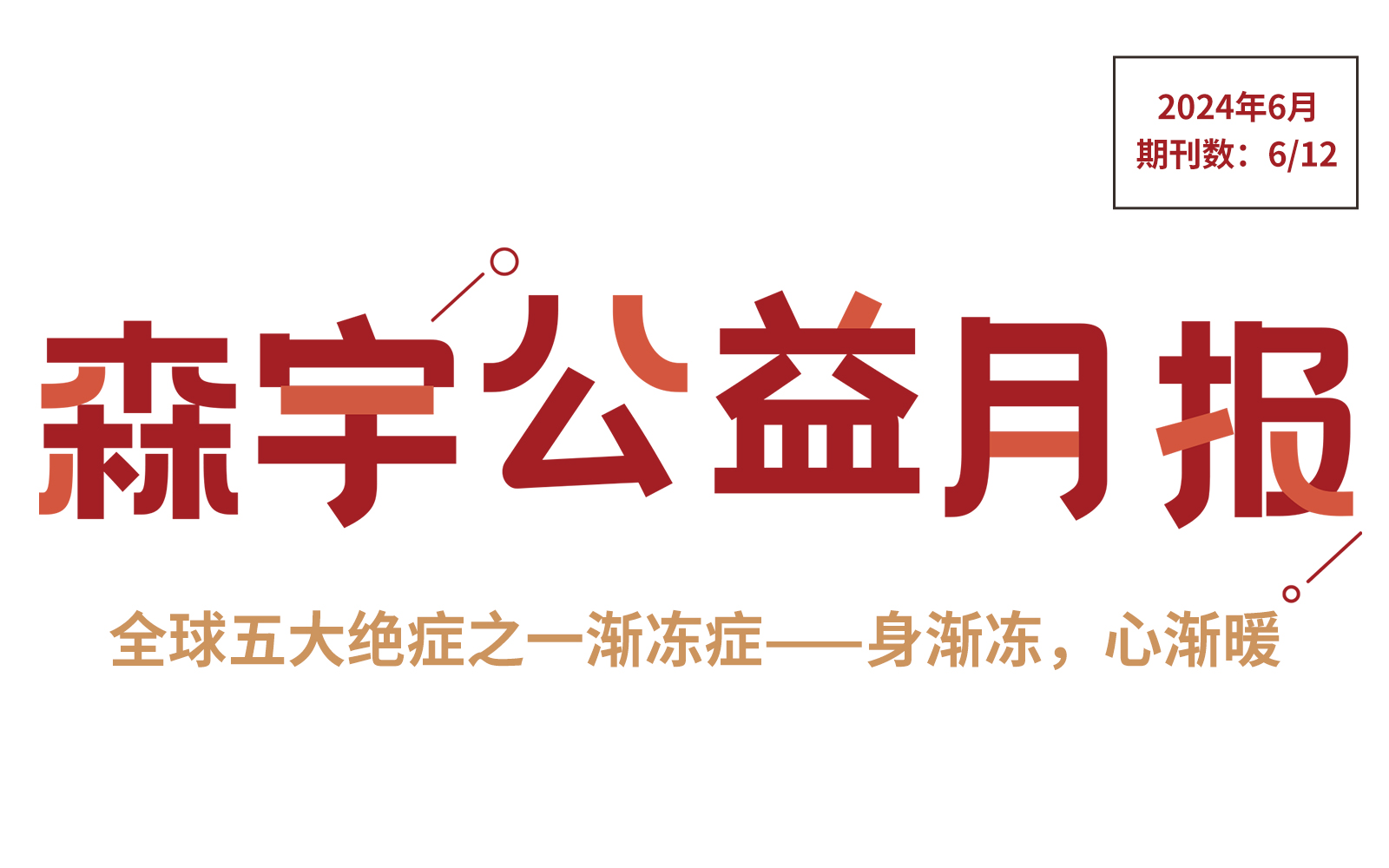 2024年6月
期刊数：6/12

森宇公益月报

全球五大绝症之一渐冻症——身渐冻，心渐暖